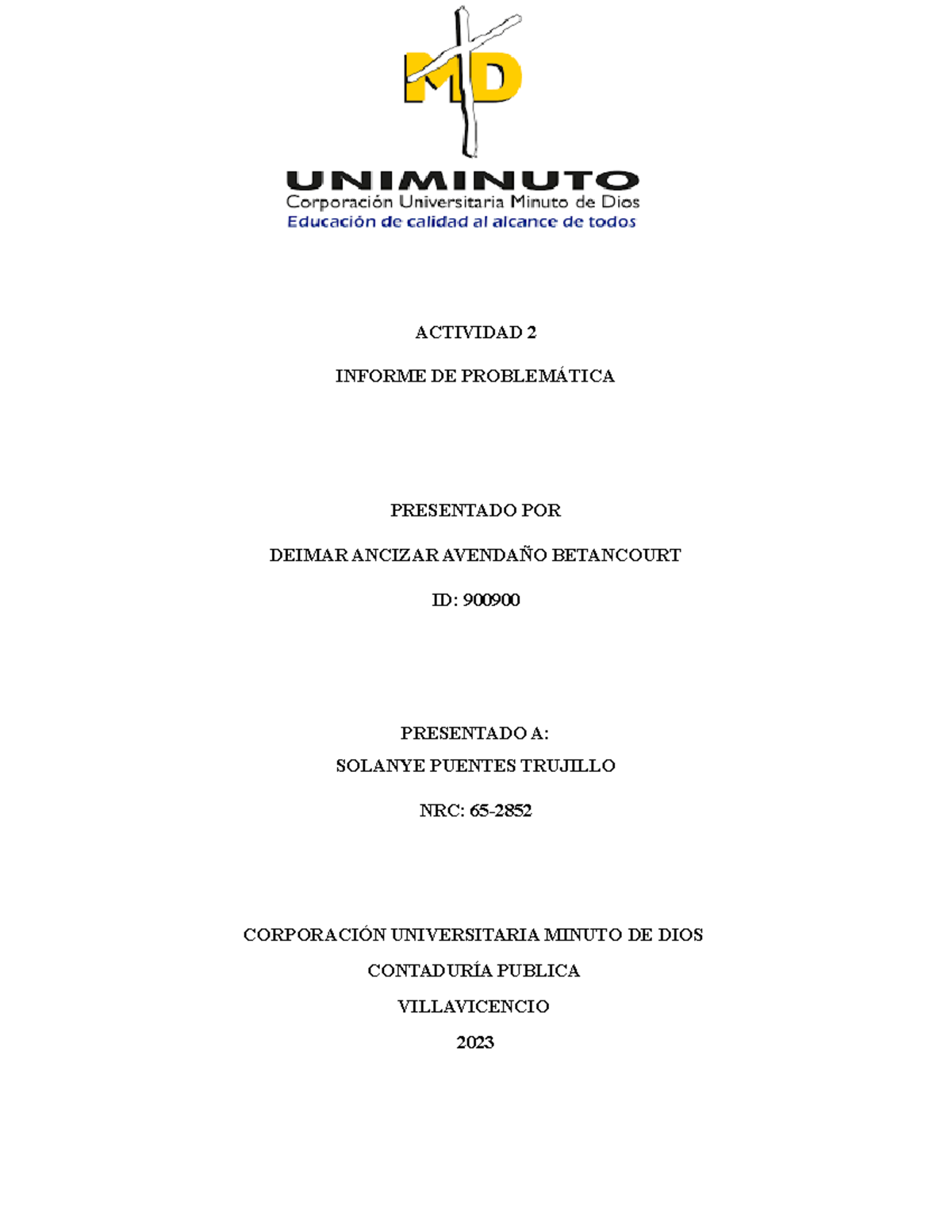 MD

UNIMINUTO
Corporación Universitaria Minuto de Dios
Educación de calidad al alcance de todos

ACTIVIDAD 2

INFORME DE PROBLEMÁTICA

PRESENTADO POR

DEIMAR ANCIZAR AVENDAÑO BETANCOURT

ID: 900900

PRESENTADO A:
SOLANYE PUENTES TRUJILLO

NRC: 65-2852

CORPORACIÓN UNIVERSITARIA MINUTO DE DIOS

CONTADURÍA PUBLICA

VILLAVICENCIO

2023